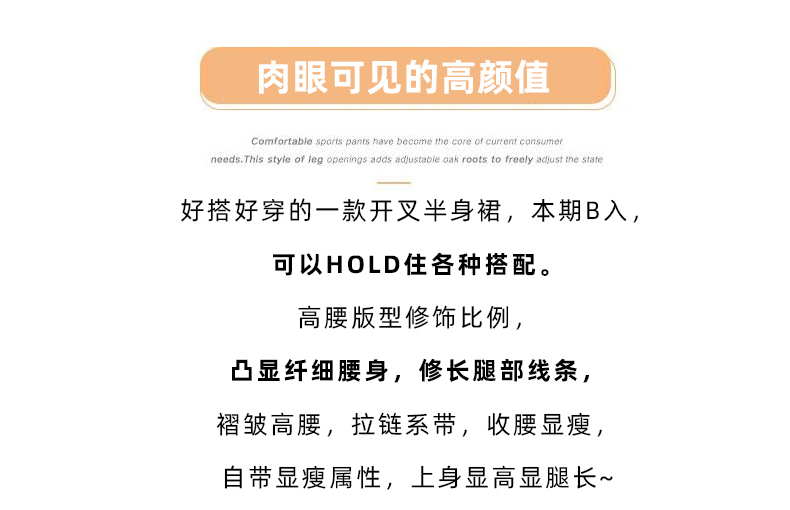 肉眼可见的高颜值

Comfortable sports pants have become the core of current consumer needs.This style of leg openings adds adjustable oak roots to freely adjust the state

好搭好穿的一款开叉半身裙，本期B入，

可以HOLD住各种搭配。

高腰版型修饰比例，

凸显纤细腰身，修长腿部线条，

褶皱高腰，拉链系带，收腰显瘦，

自带显瘦属性，上身显高显腿长~